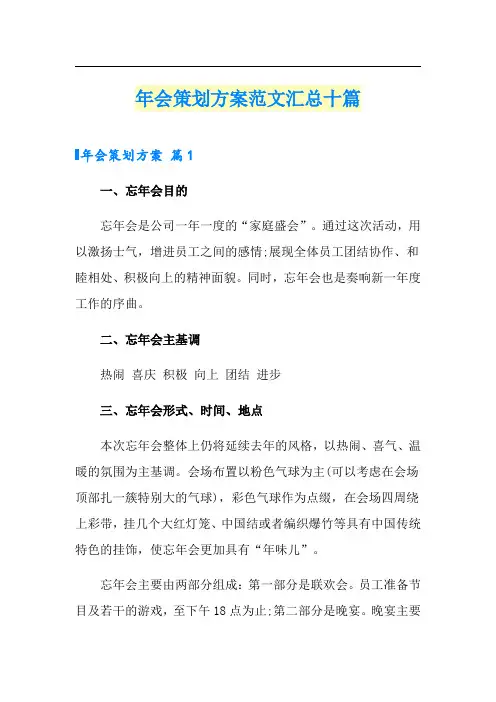 年会策划方案范文汇总十篇

年会策划方案 篇1

一、忘年会目的

忘年会是公司一年一度的“家庭盛会”。通过这次活动，用以激扬士气，增进员工之间的感情;展现全体员工团结协作、和睦相处、积极向上的精神面貌。同时，忘年会也是奏响新一年度工作的序曲。

二、忘年会主基调

热闹 喜庆 积极 向上 团结 进步

三、忘年会形式、时间、地点

本次忘年会整体上仍将延续去年的风格，以热闹、喜气、温暖的氛围为主基调。会场布置以粉色气球为主(可以考虑在会场顶部扎一簇特别大的气球)，彩色气球作为点缀，在会场四周绕上彩带，挂几个大红灯笼、中国结或者编织爆竹等具有中国传统特色的挂饰，使忘年会更加具有“年味儿”。

忘年会主要由两部分组成：第一部分是联欢会。员工准备节目及若干的游戏，至下午18点为止;第二部分是晚宴。晚宴主要